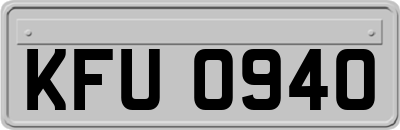 KFU 0940